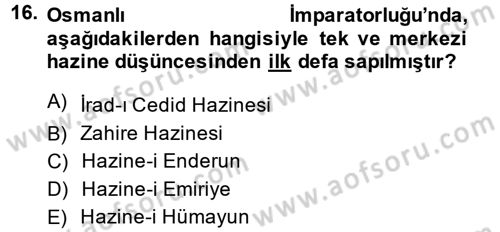 16. Osmanlı İmparatorluğu'nda, aşağıdakilerden hangisiyle tek ve merkezi hazine düşüncesinden ilk defa sapılmıştır?

A) İrad-ı Cedid Hazinesi
B) Zahire Hazinesi
C) Hazine-i Enderun
D) Hazine-i Emiriye
E) Hazine-i Hümayun

www.aofsoru.com
www.aofsoru.com
www.aofsoru.com
www.aofsoru.com